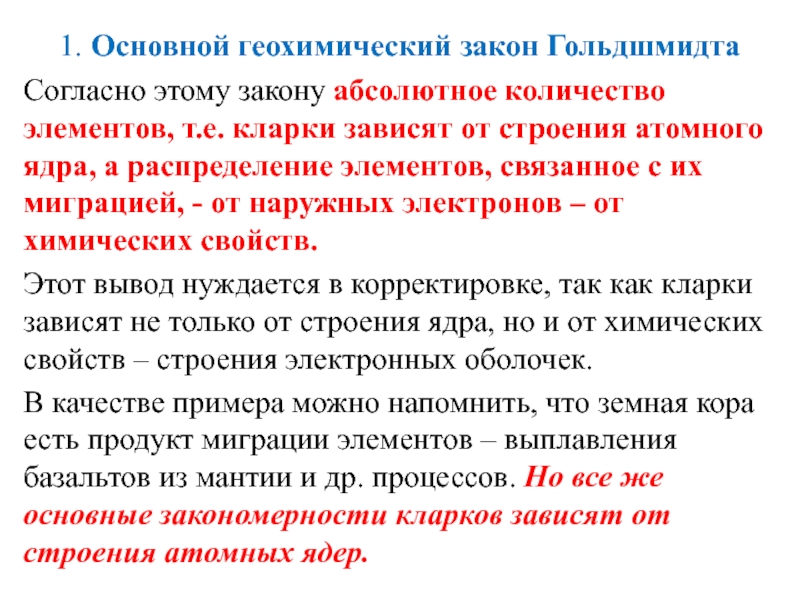 1. Основной геохимический закон Гольдшмидта

Согласно этому закону абсолютное количество элементов, т.е. кларки зависят от строения атомного ядра, а распределение элементов, связанное с их миграцией, - от наружных электронов – от химических свойств.

Этот вывод нуждается в корректировке, так как кларки зависят не только от строения ядра, но и от химических свойств – строения электронных оболочек.

В качестве примера можно напомнить, что земная кора есть продукт миграции элементов – выплавления базальтов из мантии и др. процессов. Но все же основные закономерности кларков зависят от строения атомных ядер.